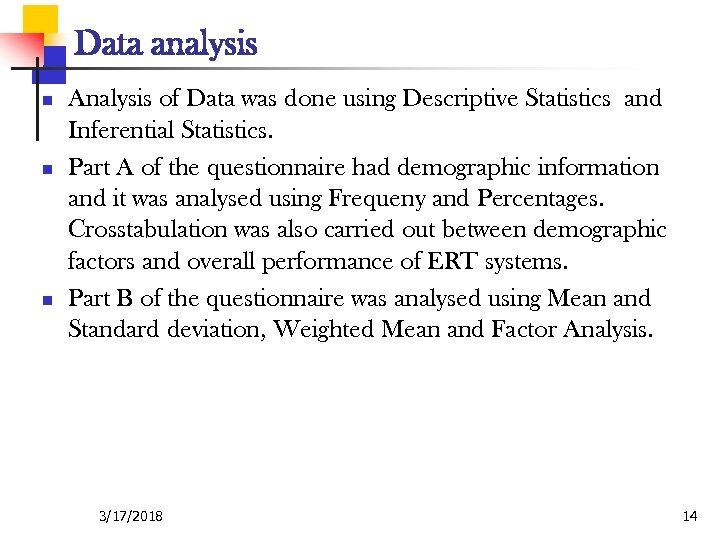 Data analysis

Analysis of Data was done using Descriptive Statistics and Inferential Statistics.

Part A of the questionnaire had demographic information and it was analysed using Frequeny and Percentages. Crosstabulation was also carried out between demographic factors and overall performance of ERT systems.

Part B of the questionnaire was analysed using Mean and Standard deviation, Weighted Mean and Factor Analysis.

3/17/2018

14